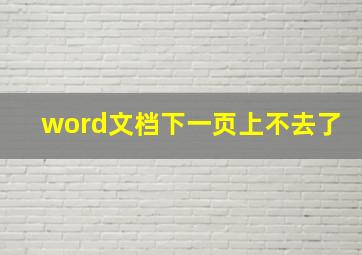 word文档下一页上不去了